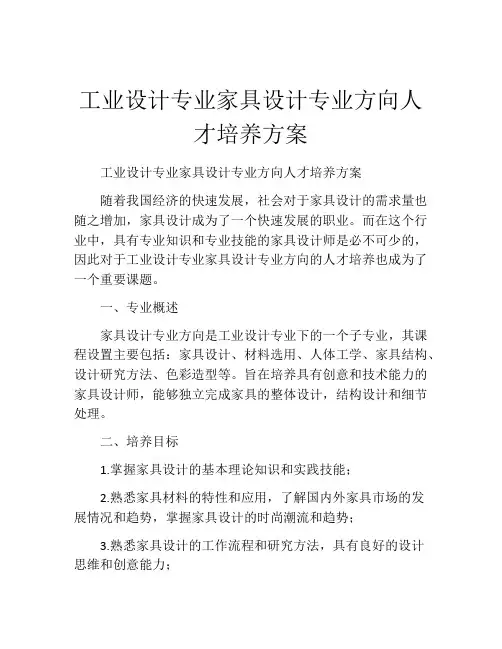 工业设计专业家具设计专业方向人才培养方案

工业设计专业家具设计专业方向人才培养方案

随着我国经济的快速发展，社会对于家具设计的需求量也随之增加，家具设计成为了一个快速发展的职业。而在这个行业中，具有专业知识和专业技能的家具设计师是必不可少的，因此对于工业设计专业家具设计专业方向的人才培养也成为了一个重要课题。

一、专业概述

家具设计专业方向是工业设计专业下的一个子专业，其课程设置主要包括：家具设计、材料选用、人体工学、家具结构、设计研究方法、色彩造型等。旨在培养具有创意和技术能力的家具设计师，能够独立完成家具的整体设计，结构设计和细节处理。

二、培养目标

1.掌握家具设计的基本理论知识和实践技能；

2.熟悉家具材料的特性和应用，了解国内外家具市场的发展情况和趋势，掌握家具设计的时尚潮流和趋势；

3.熟悉家具设计的工作流程和研究方法，具有良好的设计思维和创意能力；